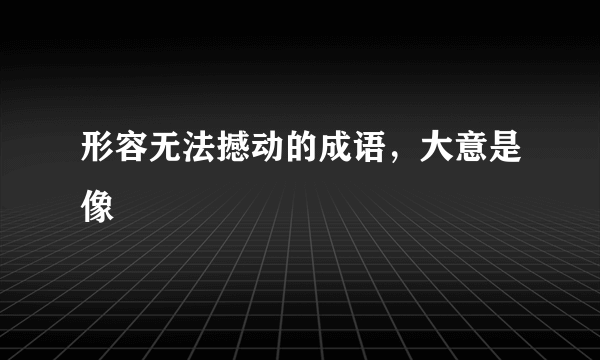 形容无法撼动的成语，大意是像